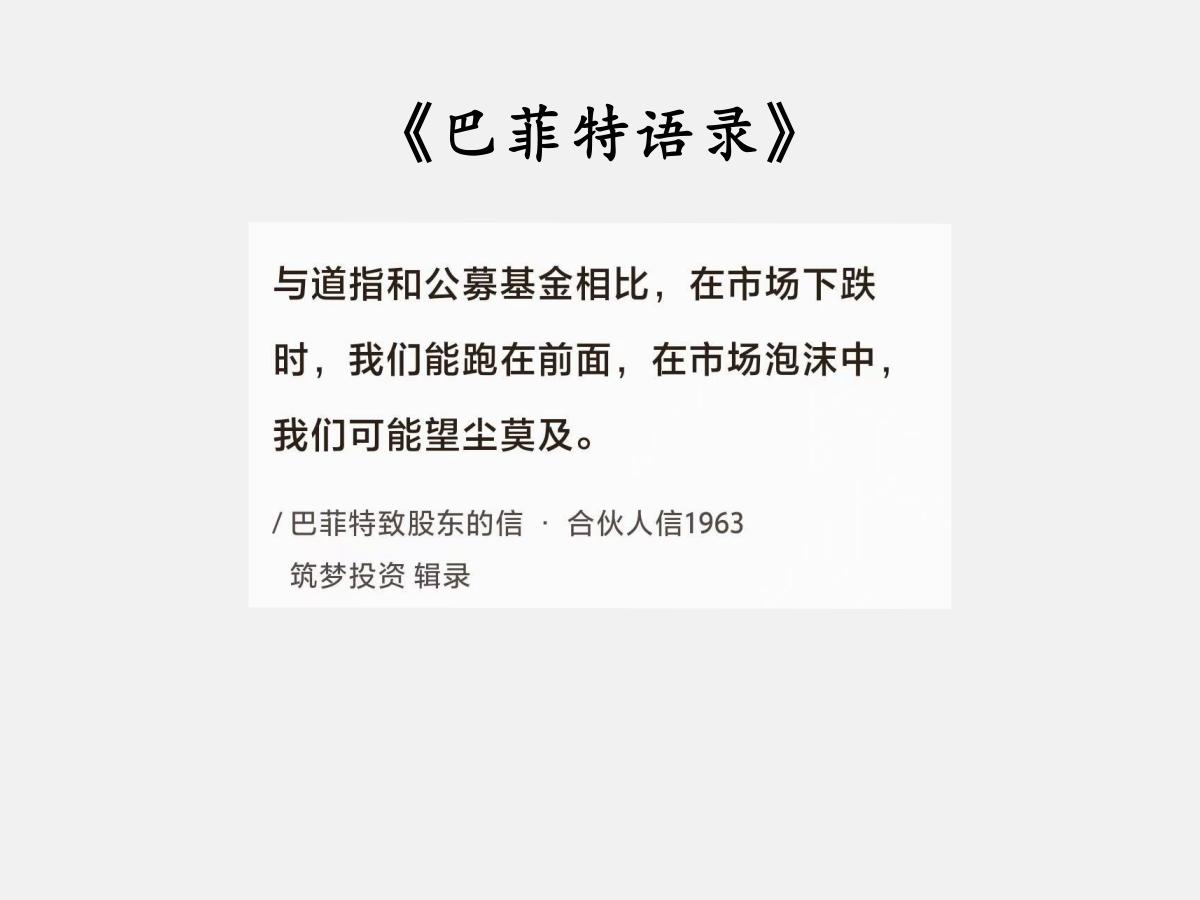 《巴菲特语录》

与道指和公募基金相比，在市场下跌时，我们能跑在前面，在市场泡沫中，我们可能望尘莫及。

/ 巴菲特致股东的信 · 合伙人信1963
筑梦投资 辑录